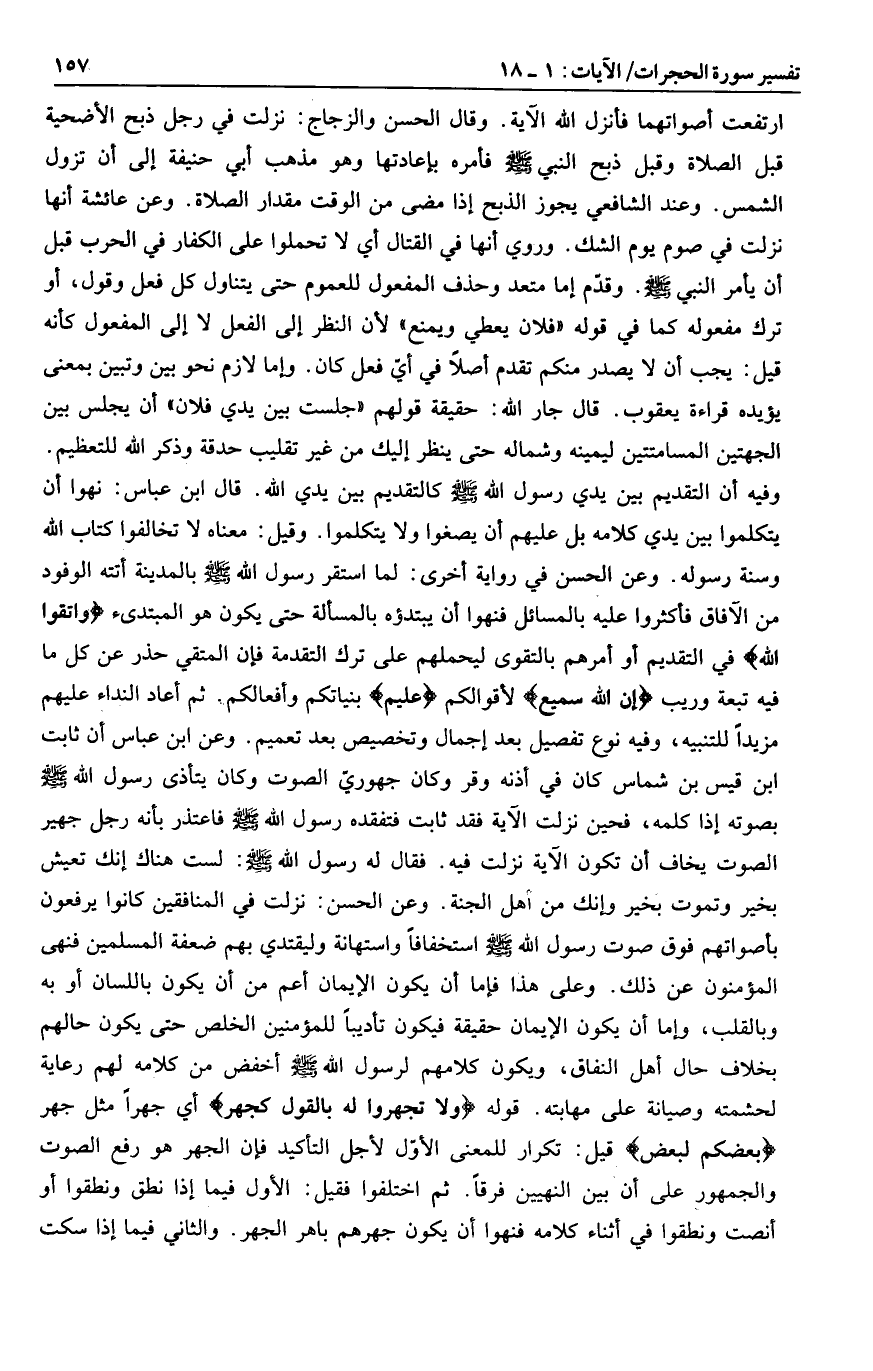 تفسير سورة الحجرات/ الآيات: ١ ـ ١٨ ١٥٧

ارتفعت أصواتهما فأنزل الله الآية. وقال الحسن والزجاج: نزلت في رجل ذبح الأضحية قبل الصلاة وقبل ذبح النبي ﷺ فأمره بإعادتها وهو مذهب أبي حنيفة إلى أن تزول الشمس. وعند الشافعي يجوز الذبح إذا مضى من الوقت مقدار الصلاة. وعن عائشة أنها نزلت في صوم يوم الشك. وروي أنها في القتال أي لا تحملوا على الكفار في الحرب قبل أن يأمر النبي ﷺ. وقدّم إما متعد وحذف المفعول للعموم حتى يتناول كل فعل وقول، أو ترك مفعوله كما في قوله «فلان يعطي ويمنع» لأن النظر إلى الفعل لا إلى المفعول كأنه قيل: يجب أن لا يصدر منكم تقدم أصلاً في أيّ فعل كان. وإما لازم نحو بين وتبين بمعنى يؤيده قراءة يعقوب. قال جار الله: حقيقة قولهم «جلست بين يدي فلان» أن يجلس بين الجهتين المسامتتين ليمينه وشماله حتى ينظر إليك من غير تقليب حدقة وذكر الله للتعظيم. وفيه أن التقديم بين يدي رسول الله ﷺ كالتقديم بين يدي الله. قال ابن عباس: نهوا أن يتكلموا بين يدي كلامه بل عليهم أن يصغوا ولا يتكلموا. وقيل: معناه لا تخالفوا كتاب الله وسنة رسوله. وعن الحسن في رواية أخرى: لما استقر رسول الله ﷺ بالمدينة أتته الوفود من الآفاق فأكثروا عليه بالمسائل فنهوا أن يبتدؤه بالمسألة حتى يكون هو المبتدىء ﴿واتقوا الله﴾ في التقديم أو أمرهم بالتقوى ليحملهم على ترك التقدمة فإن المتقي حذر عن كل ما فيه تبعة وريب ﴿إن الله سميع﴾ لأقوالكم ﴿عليم﴾ بنياتكم وأفعالكم. ثم أعاد النداء عليهم مزيداً للتنبيه، وفيه نوع تفصيل بعد إجمال وتخصيص بعد تعميم. وعن ابن عباس أن ثابت ابن قيس بن شماس كان في أذنه وقر وكان جهوريّ الصوت وكان يتأذى رسول الله ﷺ بصوته إذا كلمه، فحين نزلت الآية فقد ثابت فتفقده رسول الله ﷺ فاعتذر بأنه رجل جهير الصوت يخاف أن تكون الآية نزلت فيه. فقال له رسول الله ﷺ: لست هناك إنك تعيش بخير وتموت بخير وإنك من أهل الجنة. وعن الحسن: نزلت في المنافقين كانوا يرفعون بأصواتهم فوق صوت رسول الله ﷺ استخفافاً واستهانة وليقتدي بهم ضعفة المسلمين فنهى المؤمنون عن ذلك. وعلى هذا فإما أن يكون الإيمان أعم من أن يكون باللسان أو به وبالقلب، وإما أن يكون الإيمان حقيقة فيكون تأديباً للمؤمنين الخلص حتى يكون حالهم بخلاف حال أهل النفاق، ويكون كلامهم لرسول الله ﷺ أخفض من كلامه لهم رعاية لحشمته وصيانة على مهابته. قوله ﴿ولا تجهروا له بالقول كجهر﴾ أي جهراً مثل جهر ﴿بعضكم لبعض﴾ قيل: تكرار للمعنى الأوّل لأجل التأكيد فإن الجهر هو رفع الصوت والجمهور على أن بين النهيين فرقاً. ثم اختلفوا فقيل: الأول فيما إذا نطق ونطقوا أو أنصت ونطقوا في أثناء كلامه فنهوا أن يكون جهرهم باهر الجهر. والثاني فيما إذا سكت